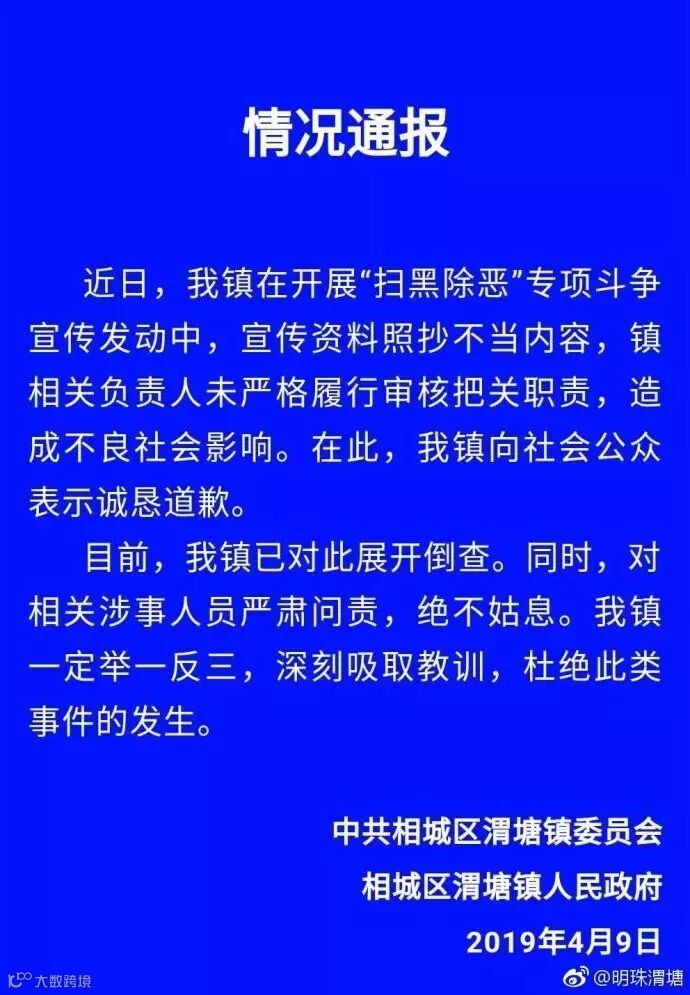 情况通报

近日，我镇在开展“扫黑除恶”专项斗争宣传发动中，宣传资料照抄不当内容，镇相关负责人未严格履行审核把关职责，造成不良社会影响。在此，我镇向社会公众表示诚恳道歉。

目前，我镇已对此展开倒查。同时，对相关涉事人员严肃问责，绝不姑息。我镇一定举一反三，深刻吸取教训，杜绝此类事件的发生。

中共相城区渭塘镇委员会
相城区渭塘镇人民政府
2019年4月9日

大数跨境

@明珠渭塘